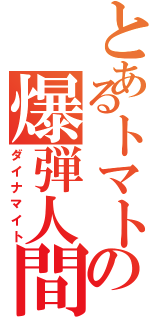 とあるトマトの
爆弾人間
ダイナマイト